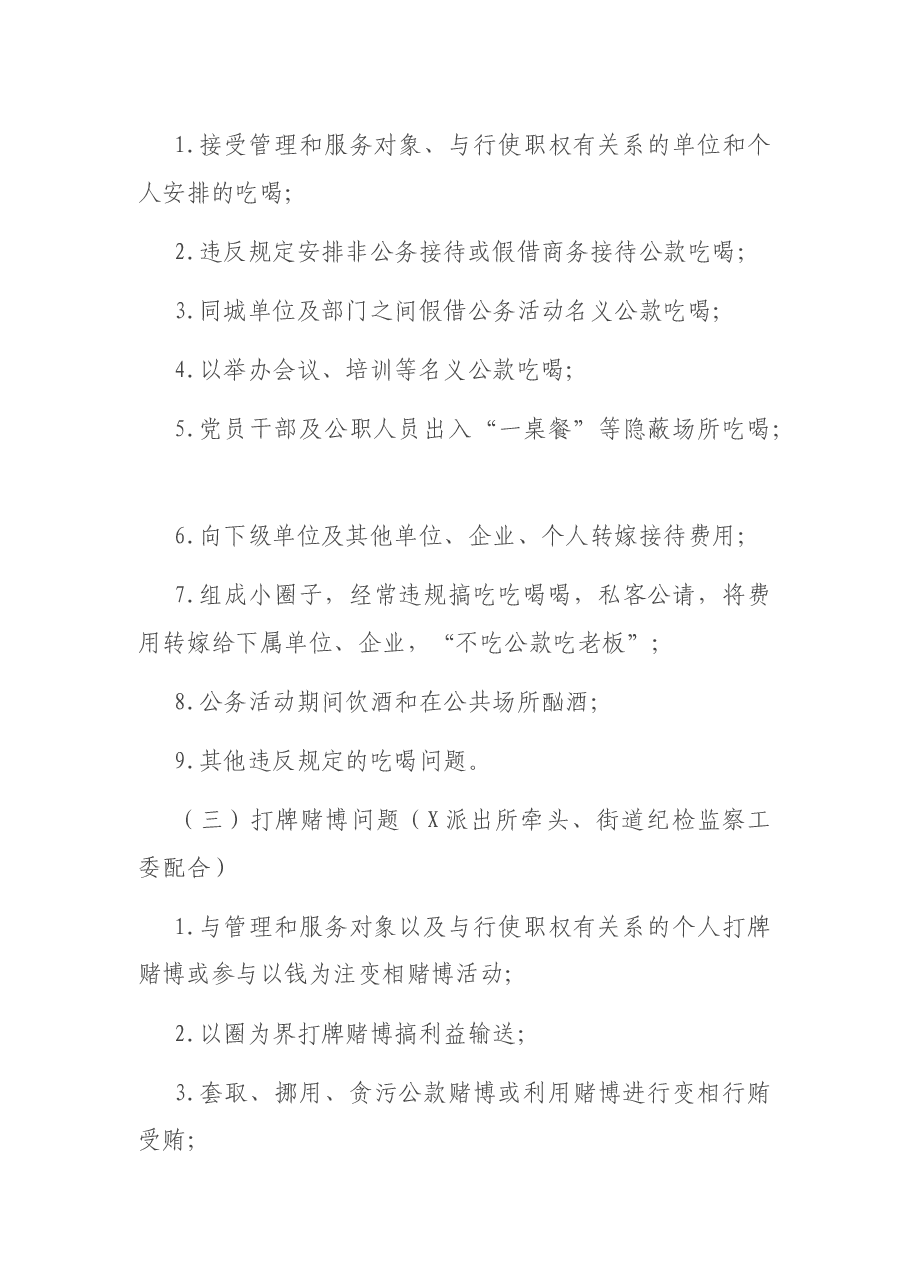 1.接受管理和服务对象、与行使职权有关系的单位和个人安排的吃喝;

2.违反规定安排非公务接待或假借商务接待公款吃喝;

3.同城单位及部门之间假借公务活动名义公款吃喝;

4.以举办会议、培训等名义公款吃喝;

5.党员干部及公职人员出入“一桌餐”等隐蔽场所吃喝;

6.向下级单位及其他单位、企业、个人转嫁接待费用;

7.组成小圈子，经常违规搞吃吃喝喝，私客公请，将费用转嫁给下属单位、企业，“不吃公款吃老板”;

8.公务活动期间饮酒和在公共场所酗酒;

9.其他违反规定的吃喝问题。

（三）打牌赌博问题（X派出所牵头、街道纪检监察工委配合）

1.与管理和服务对象以及与行使职权有关系的个人打牌赌博或参与以钱为注变相赌博活动;

2.以圈为界打牌赌博搞利益输送;

3.套取、挪用、贪污公款赌博或利用赌博进行变相行贿受贿;